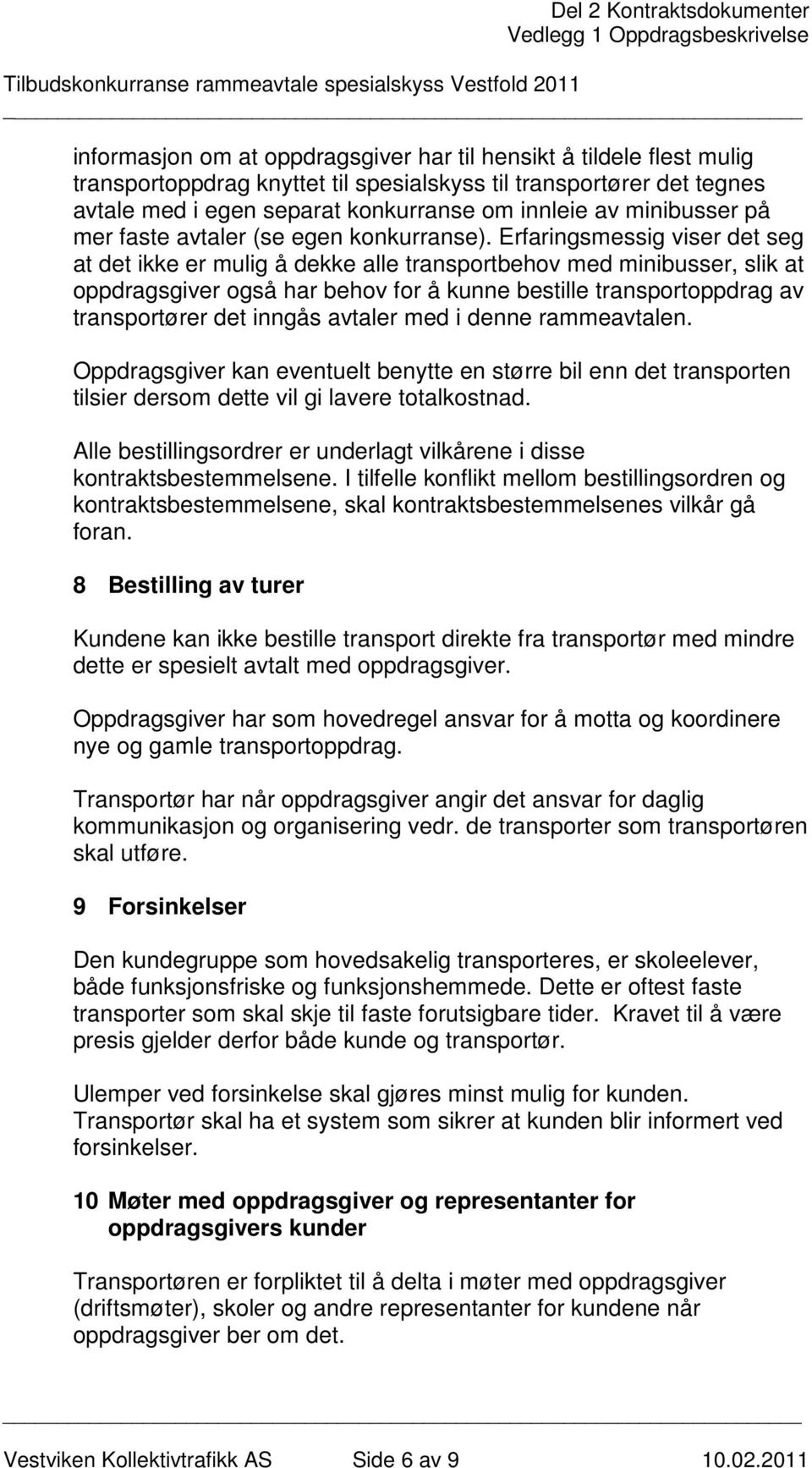 Del 2 Kontraktsdokumenter
Vedlegg 1 Oppdragsbeskrivelse
Tilbudskonkurranse rammeavtale spesialskyss Vestfold 2011

informasjon om at oppdragsgiver har til hensikt å tildele flest mulig transportoppdrag knyttet til spesialskyss til transportører det tegnes avtale med i egen separat konkurranse om innleie av minibusser på mer faste avtaler (se egen konkurranse). Erfaringsmessig viser det seg at det ikke er mulig å dekke alle transportbehov med minibusser, slik at oppdragsgiver også har behov for å kunne bestille transportoppdrag av transportører det inngås avtaler med i denne rammeavtalen.

Oppdragsgiver kan eventuelt benytte en større bil enn det transporten tilsier dersom dette vil gi lavere totalkostnad.

Alle bestillingsordrer er underlagt vilkårene i disse kontraktsbestemmelsene. I tilfelle konflikt mellom bestillingsordren og kontraktsbestemmelsene, skal kontraktsbestemmelsenes vilkår gå foran.

8 Bestilling av turer

Kundene kan ikke bestille transport direkte fra transportør med mindre dette er spesielt avtalt med oppdragsgiver.

Oppdragsgiver har som hovedregel ansvar for å motta og koordinere nye og gamle transportoppdrag.

Transportør har når oppdragsgiver angir det ansvar for daglig kommunikasjon og organisering vedr. de transporter som transportøren skal utføre.

9 Forsinkelser

Den kundegruppe som hovedsakelig transporteres, er skoleelever, både funksjonsfriske og funksjonshemmede. Dette er oftest faste transporter som skal skje til faste forutsigbare tider. Kravet til å være presis gjelder derfor både kunde og transportør.

Ulemper ved forsinkelse skal gjøres minst mulig for kunden. Transportør skal ha et system som sikrer at kunden blir informert ved forsinkelser.

10 Møter med oppdragsgiver og representanter for oppdragsgivers kunder

Transportøren er forpliktet til å delta i møter med oppdragsgiver (driftsmøter), skoler og andre representanter for kundene når oppdragsgiver ber om det.

Vestviken Kollektivtrafikk AS Side 6 av 9 10.02.2011